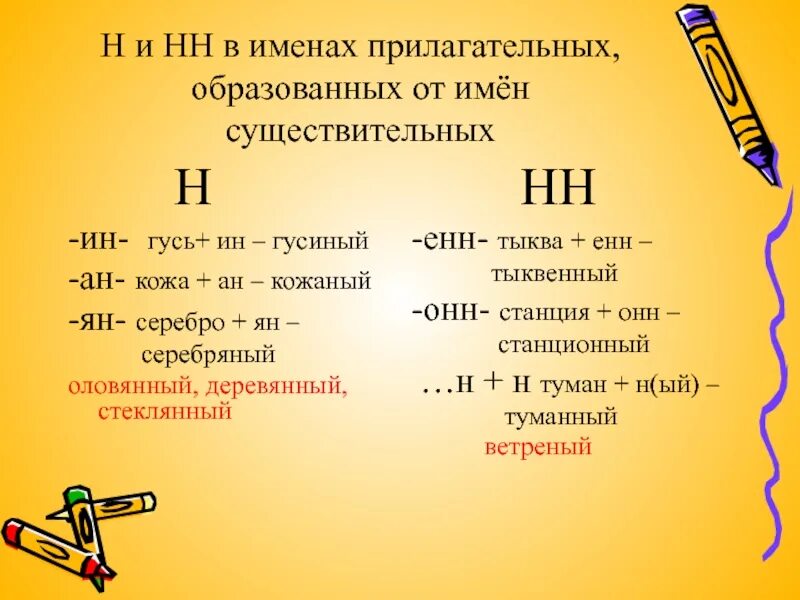 Н и НН в именах прилагательных, образованных от имён существительных

Н

-ин- гусь+ ин – гусиный

-ан- кожа + ан – кожаный

-ян- серебро + ян – серебряный

оловянный, деревянный, стеклянный

НН

-енн- тыква + енн – тыквенный

-онн- станция + онн – станционный

…н + н туман + н(ый) – туманный

ветреный